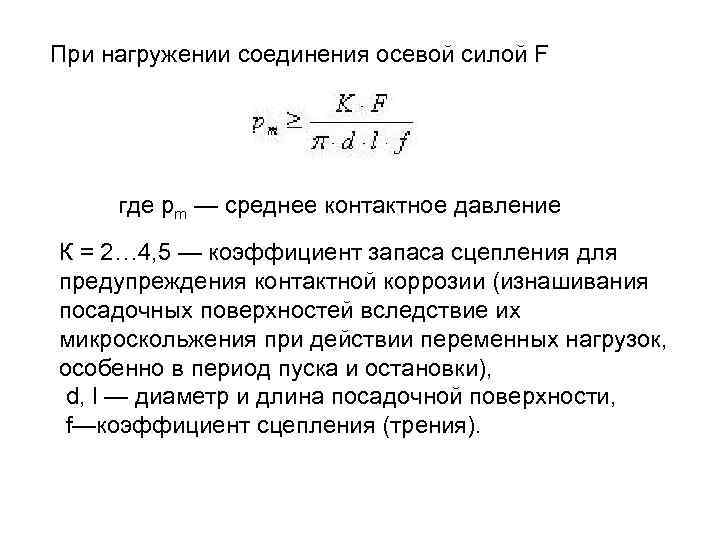 При нагружении соединения осевой силой F

$p_m \geq \frac{K \cdot F}{\pi \cdot d \cdot l \cdot f}$

где $p_m$ — среднее контактное давление

К = 2…4,5 — коэффициент запаса сцепления для предупреждения контактной коррозии (изнашивания посадочных поверхностей вследствие их микроскольжения при действии переменных нагрузок, особенно в период пуска и остановки),
d, l — диаметр и длина посадочной поверхности,
f—коэффициент сцепления (трения).